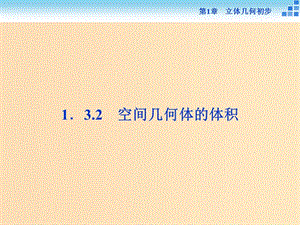 第1章　立体几何初步

1．3.2　空间几何体的体积